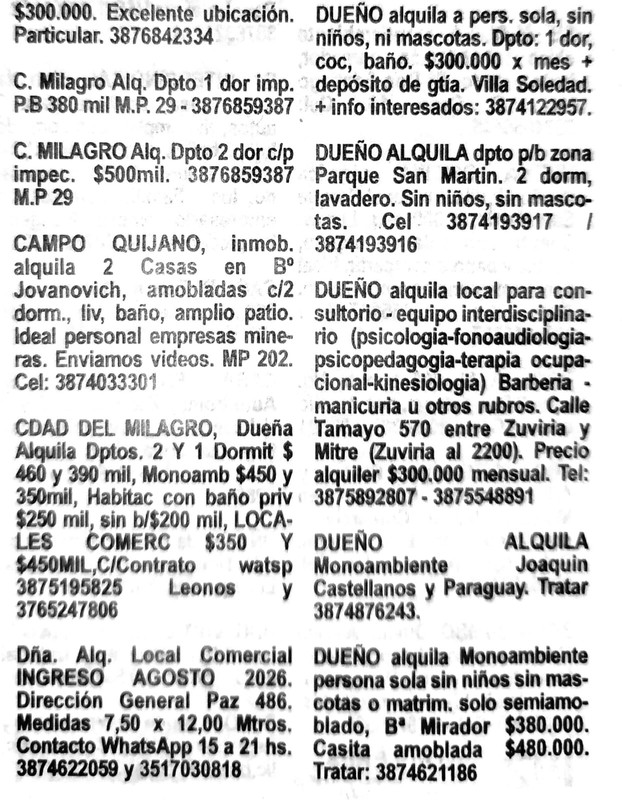 $300.000. Excelente ubicación. Particular. 3876842334

C. Milagro Alq. Dpto 1 dor imp. P.B 380 mil M.P. 29 - 3876859387

C. MILAGRO Alq. Dpto 2 dor c/p impec. $500mil. 3876859387 M.P 29

CAMPO QUIJANO, inmob. alquila 2 Casas en Bº Jovanovich, amobladas c/2 dorm., liv, baño, amplio patio. Ideal personal empresas mineras. Enviamos videos. MP 202. Cel: 3874033301

CDAD DEL MILAGRO, Dueña Alquila Dptos. 2 Y 1 Dormit $ 460 y 390 mil, Monoamb $450 y 350mil, Habitac con baño priv $250 mil, sin b/$200 mil, LOCALES COMERC $350 Y $450MIL,C/Contrato watsp 3875195825 Leonos y 3765247806

Dña. Alq. Local Comercial INGRESO AGOSTO 2026. Dirección General Paz 486. Medidas 7,50 x 12,00 Mtros. Contacto WhatsApp 15 a 21 hs. 3874622059 y 3517030818

DUEÑO alquila a pers. sola, sin niños, ni mascotas. Dpto: 1 dor, coc, baño. $300.000 x mes + depósito de gtía. Villa Soledad. + info interesados: 3874122957.

DUEÑO ALQUILA dpto p/b zona Parque San Martin. 2 dorm, lavadero. Sin niños, sin mascotas. Cel 3874193917 / 3874193916

DUEÑO alquila local para consultorio - equipo interdisciplinario (psicologia-fonoaudiologia-psicopedagogia-terapia ocupacional-kinesiologia) Barberia - manicuria u otros rubros. Calle Tamayo 570 entre Zuviria y Mitre (Zuviria al 2200). Precio alquiler $300.000 mensual. Tel: 3875892807 - 3875548891

DUEÑO ALQUILA Monoambiente Joaquin Castellanos y Paraguay. Tratar 3874876243.

DUEÑO alquila Monoambiente persona sola sin niños sin mascotas o matrim. solo semiamoblado, Bª Mirador $380.000. Casita amoblada $480.000. Tratar: 3874621186